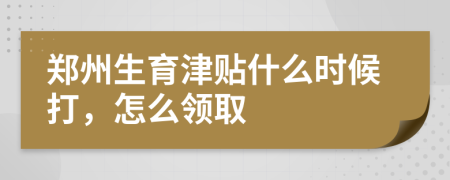 郑州生育津贴什么时候打，怎么领取